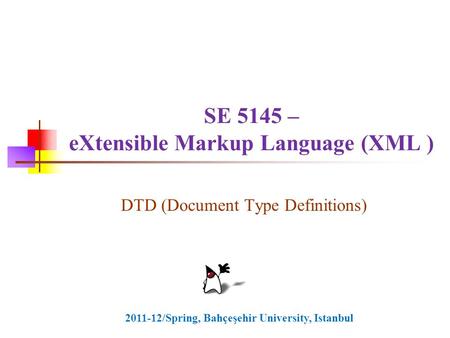 SE 5145 –
eXtensible Markup Language (XML )

DTD (Document Type Definitions)

2011-12/Spring, Bahçeşehir University, Istanbul